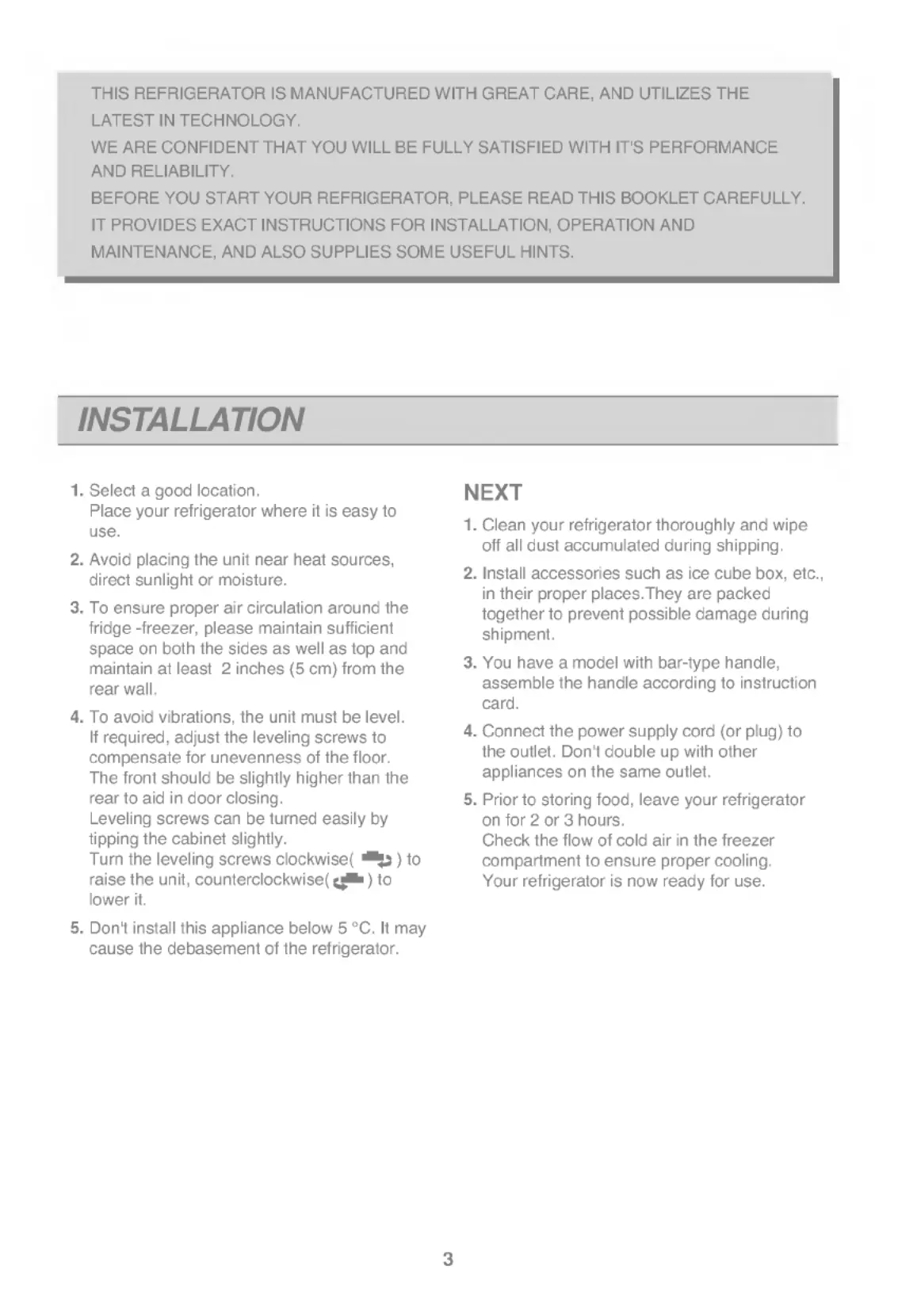 THIS REFRIGERATOR IS MANUFACTURED WITH GREAT CARE, AND UTILIZES THE LATEST IN TECHNOLOGY.
WE ARE CONFIDENT THAT YOU WILL BE FULLY SATISFIED WITH IT'S PERFORMANCE AND RELIABILITY.
BEFORE YOU START YOUR REFRIGERATOR, PLEASE READ THIS BOOKLET CAREFULLY. IT PROVIDES EXACT INSTRUCTIONS FOR INSTALLATION, OPERATION AND MAINTENANCE, AND ALSO SUPPLIES SOME USEFUL HINTS.

INSTALLATION

1. Select a good location.
Place your refrigerator where it is easy to use.

2. Avoid placing the unit near heat sources, direct sunlight or moisture.

3. To ensure proper air circulation around the fridge -freezer, please maintain sufficient space on both the sides as well as top and maintain at least 2 inches (5 cm) from the rear wall.

4. To avoid vibrations, the unit must be level. If required, adjust the leveling screws to compensate for unevenness of the floor. The front should be slightly higher than the rear to aid in door closing.
Leveling screws can be turned easily by tipping the cabinet slightly.
Turn the leveling screws clockwise( ) to raise the unit, counterclockwise( ) to lower it.

5. Don't install this appliance below 5 °C. It may cause the debasement of the refrigerator.

NEXT

1. Clean your refrigerator thoroughly and wipe off all dust accumulated during shipping.

2. Install accessories such as ice cube box, etc., in their proper places.They are packed together to prevent possible damage during shipment.

3. You have a model with bar-type handle, assemble the handle according to instruction card.

4. Connect the power supply cord (or plug) to the outlet. Don't double up with other appliances on the same outlet.

5. Prior to storing food, leave your refrigerator on for 2 or 3 hours.
Check the flow of cold air in the freezer compartment to ensure proper cooling.
Your refrigerator is now ready for use.

3